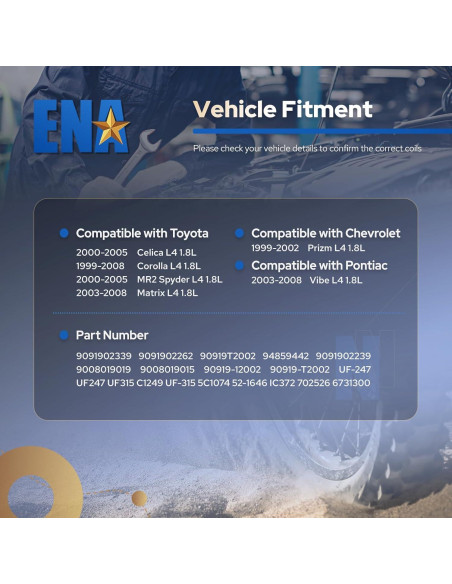 ENA

Vehicle Fitment

Please check your vehicle details to confirm the correct coils

• Compatible with Toyota
2000-2005 Celica L4 1.8L
1999-2008 Corolla L4 1.8L
2000-2005 MR2 Spyder L4 1.8L
2003-2008 Matrix L4 1.8L

• Compatible with Chevrolet
1999-2002 Prizm L4 1.8L

• Compatible with Pontiac
2003-2008 Vibe L4 1.8L

• Part Number
9091902339 9091902262 90919T2002 94859442 9091902239 9008019019 9008019015 90919-12002 90919-T2002 UF-247 UF247 UF315 C1249 UF-315 5C1074 52-1646 IC372 702526 6731300